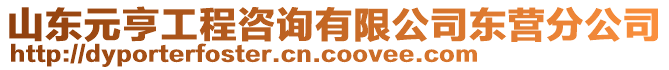 山东元亨工程咨询有限公司东营分公司
http://dyporterfoster.cn.coovee.com